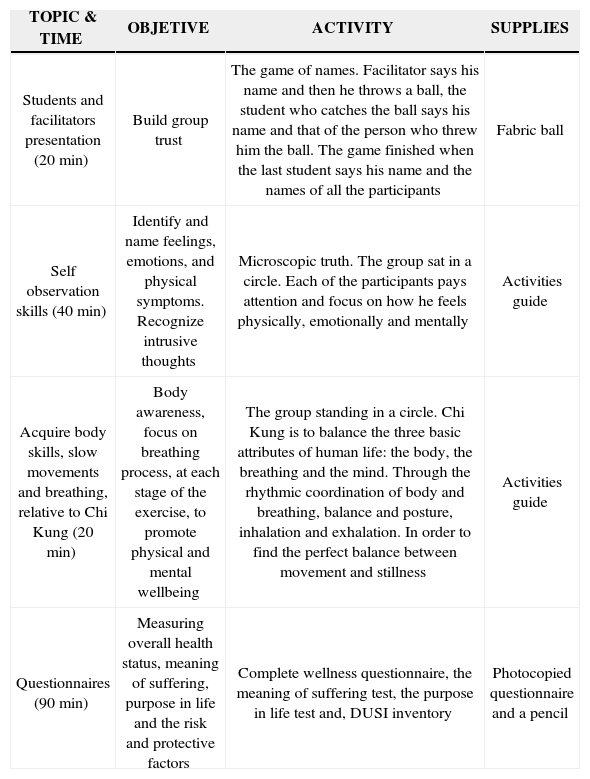 | TOPIC & TIME | OBJETIVE | ACTIVITY | SUPPLIES |
|---|---|---|---|
| Students and facilitators presentation (20 min) | Build group trust | The game of names. Facilitator says his name and then he throws a ball, the student who catches the ball says his name and that of the person who threw him the ball. The game finished when the last student says his name and the names of all the participants | Fabric ball |
| Self observation skills (40 min) | Identify and name feelings, emotions, and physical symptoms. Recognize intrusive thoughts | Microscopic truth. The group sat in a circle. Each of the participants pays attention and focus on how he feels physically, emotionally and mentally | Activities guide |
| Acquire body skills, slow movements and breathing, relative to Chi Kung (20 min) | Body awareness, focus on breathing process, at each stage of the exercise, to promote physical and mental wellbeing | The group standing in a circle. Chi Kung is to balance the three basic attributes of human life: the body, the breathing and the mind. Through the rhythmic coordination of body and breathing, balance and posture, inhalation and exhalation. In order to find the perfect balance between movement and stillness | Activities guide |
| Questionnaires (90 min) | Measuring overall health status, meaning of suffering, purpose in life and the risk and protective factors | Complete wellness questionnaire, the meaning of suffering test, the purpose in life test and, DUSI inventory | Photocopied questionnaire and a pencil |